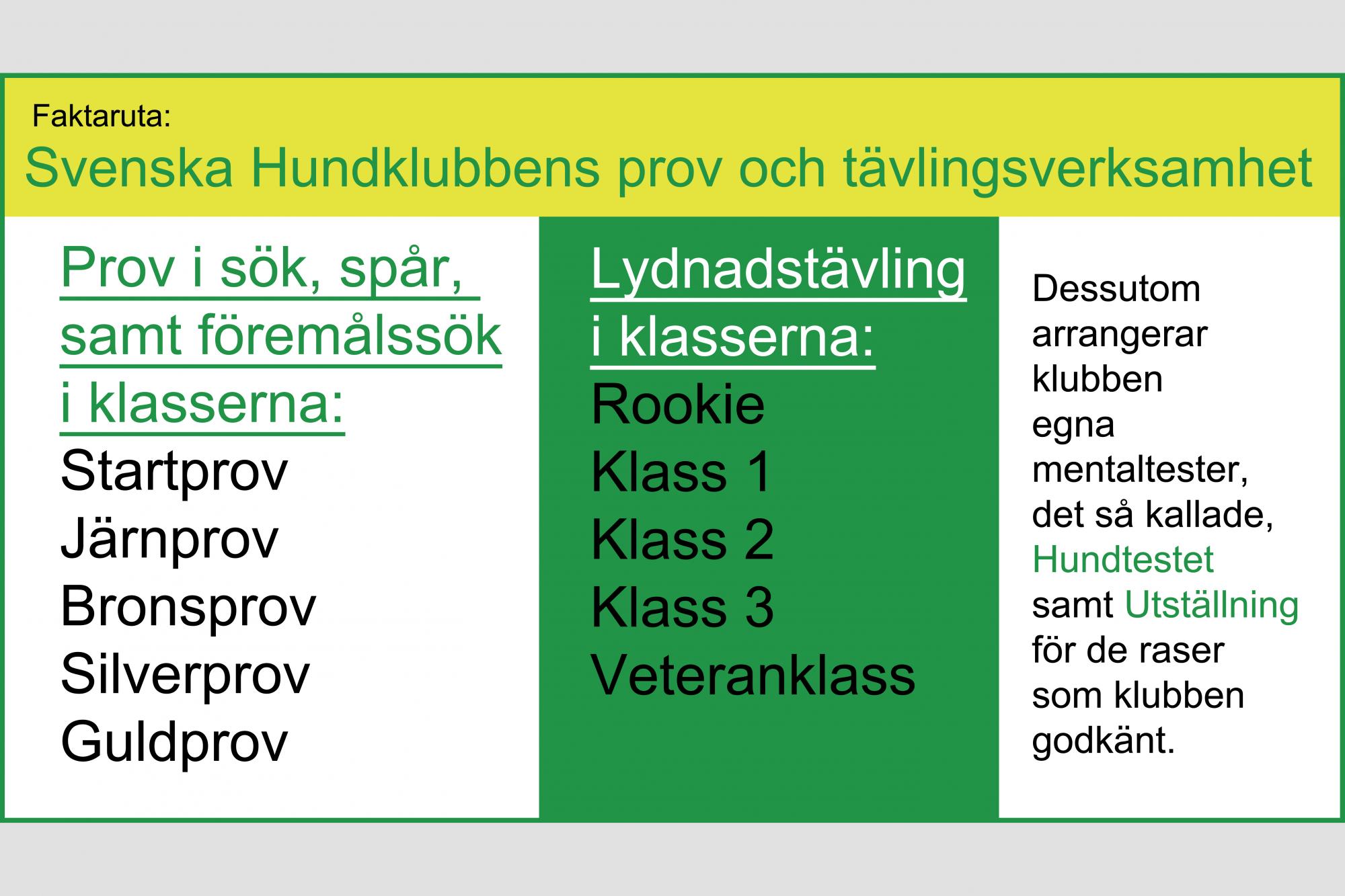 Faktaruta:
Svenska Hundklubbens prov och tävlingsverksamhet

Prov i sök, spår, samt föremålssök i klasserna:
Startprov
Järnprov
Bronsprov
Silverprov
Guldprov

Lydnadstävling i klasserna:
Rookie
Klass 1
Klass 2
Klass 3
Veteranklass

Dessutom arrangerar klubben egna mentaltester, det så kallade, Hundtestet samt Utställning för de raser som klubben godkänt.